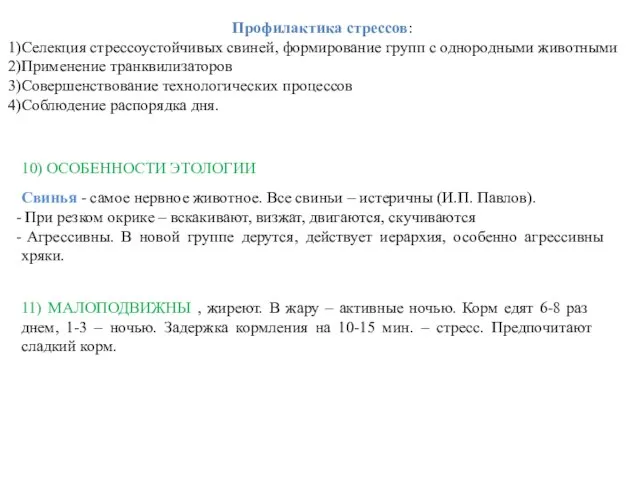 Профилактика стрессов:
1)Селекция стрессоустойчивых свиней, формирование групп с однородными животными
2)Применение транквилизаторов
3)Совершенствование технологических процессов
4)Соблюдение распорядка дня.

10) ОСОБЕННОСТИ ЭТОЛОГИИ

Свинья - самое нервное животное. Все свиньи – истеричны (И.П. Павлов).
- При резком окрике – вскакивают, визжат, двигаются, скучиваются
- Агрессивны. В новой группе дерутся, действует иерархия, особенно агрессивны хряки.

11) МАЛОПОДВИЖНЫ , жиреют. В жару – активные ночью. Корм едят 6-8 раз днем, 1-3 – ночью. Задержка кормления на 10-15 мин. – стресс. Предпочитают сладкий корм.